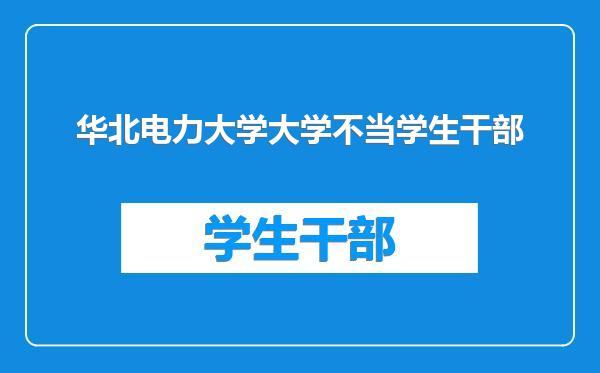 华北电力大学大学不当学生干部

学生干部